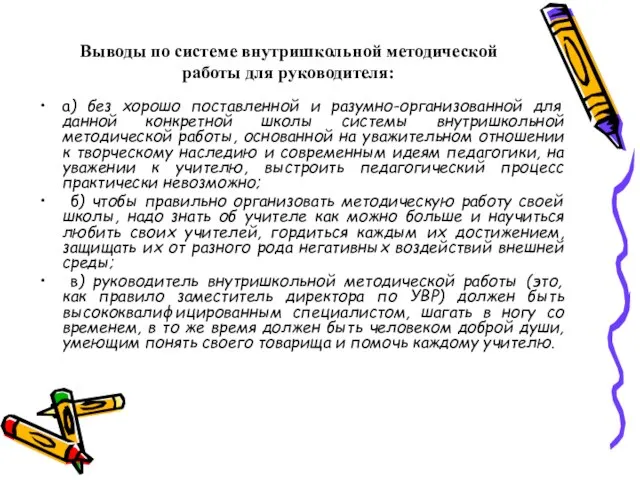 Выводы по системе внутришкольной методической работы для руководителя:

• а) без хорошо поставленной и разумно-организованной для данной конкретной школы системы внутришкольной методической работы, основанной на уважительном отношении к творческому наследию и современным идеям педагогики, на уважении к учителю, выстроить педагогический процесс практически невозможно;

• б) чтобы правильно организовать методическую работу своей школы, надо знать об учителе как можно больше и научиться любить своих учителей, гордиться каждым их достижением, защищать их от разного рода негативных воздействий внешней среды;

• в) руководитель внутришкольной методической работы (это, как правило заместитель директора по УВР) должен быть высококвалифицированным специалистом, шагать в ногу со временем, в то же время должен быть человеком доброй души, умеющим понять своего товарища и помочь каждому учителю.